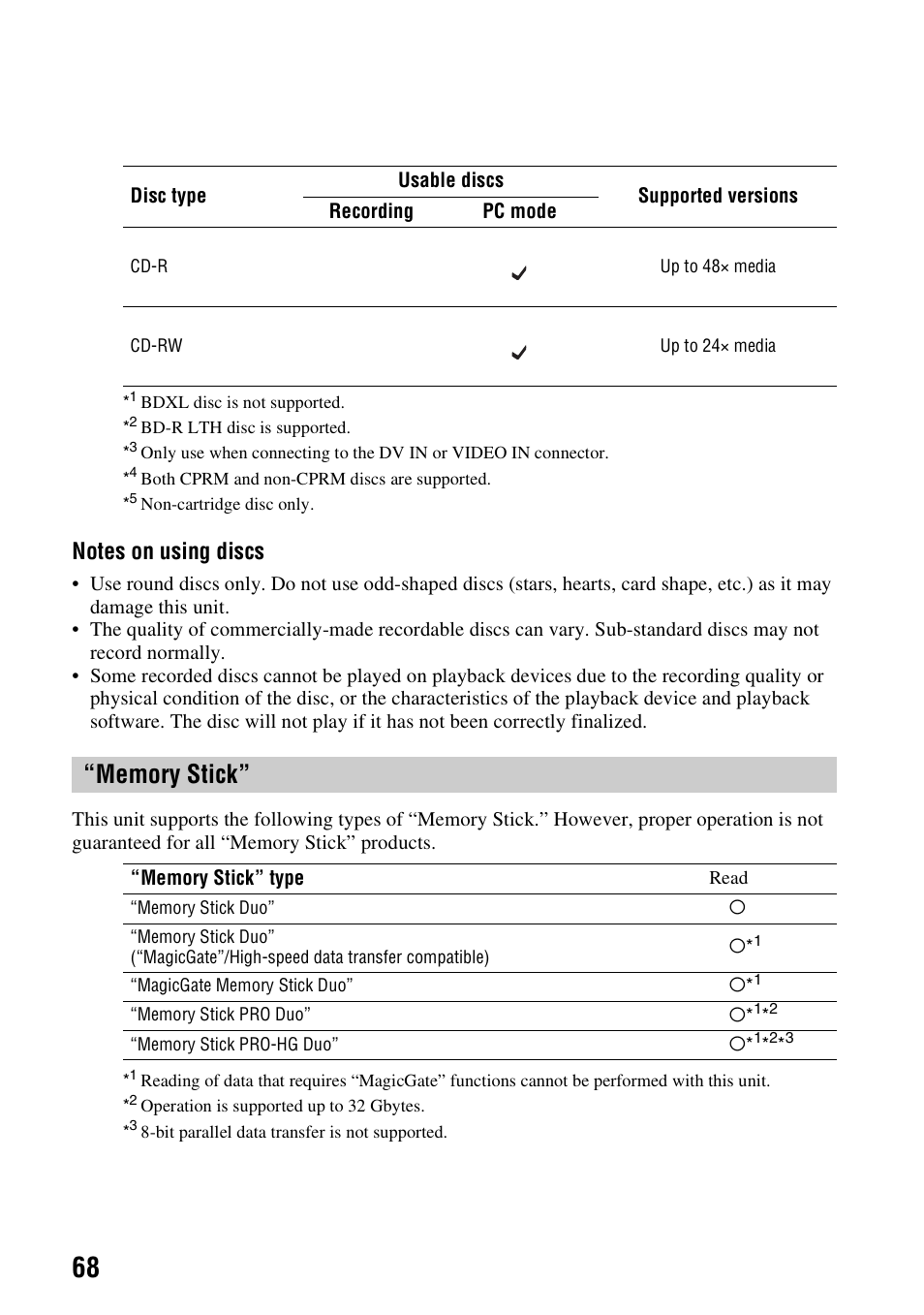 | Disc type | Usable discs: Recording | Usable discs: PC mode | Supported versions |
|---|---|---|---|
| CD-R |  | ✓ | Up to 48× media |
| CD-RW |  | ✓ | Up to 24× media |

$*^1$ BDXL disc is not supported.
$*^2$ BD-R LTH disc is supported.
$*^3$ Only use when connecting to the DV IN or VIDEO IN connector.
$*^4$ Both CPRM and non-CPRM discs are supported.
$*^5$ Non-cartridge disc only.

Notes on using discs

• Use round discs only. Do not use odd-shaped discs (stars, hearts, card shape, etc.) as it may damage this unit.
• The quality of commercially-made recordable discs can vary. Sub-standard discs may not record normally.
• Some recorded discs cannot be played on playback devices due to the recording quality or physical condition of the disc, or the characteristics of the playback device and playback software. The disc will not play if it has not been correctly finalized.

“Memory Stick”

This unit supports the following types of “Memory Stick.” However, proper operation is not guaranteed for all “Memory Stick” products.

| “Memory Stick” type | Read |
|---|---|
| “Memory Stick Duo” | ○ |
| “Memory Stick Duo” (“MagicGate”/High-speed data transfer compatible) | ○$*^1$ |
| “MagicGate Memory Stick Duo” | ○$*^1$ |
| “Memory Stick PRO Duo” | ○$*^1*^2$ |
| “Memory Stick PRO-HG Duo” | ○$*^1*^2*^3$ |

$*^1$ Reading of data that requires “MagicGate” functions cannot be performed with this unit.
$*^2$ Operation is supported up to 32 Gbytes.
$*^3$ 8-bit parallel data transfer is not supported.

68